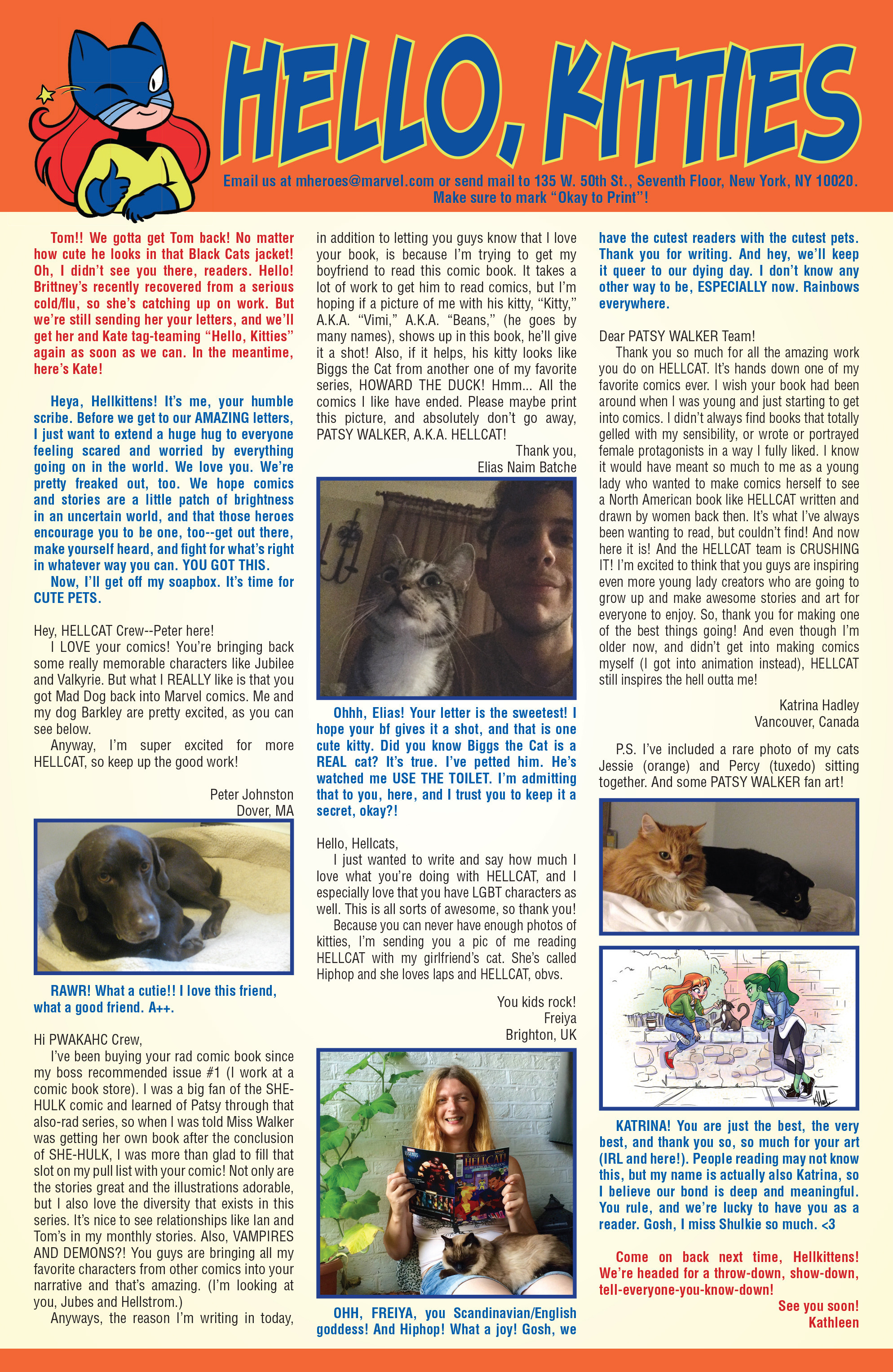 HELLO, KITTIES

Email us at mheroes@marvel.com or send mail to 135 W. 50th St., Seventh Floor, New York, NY 10020. Make sure to mark "Okay to Print"!

Tom!! We gotta get Tom back! No matter how cute he looks in that Black Cats jacket! Oh, I didn't see you there, readers. Hello! Brittney's recently recovered from a serious cold/flu, so she's catching up on work. But we're still sending her your letters, and we'll get her and Kate tag-teaming "Hello, Kitties" again as soon as we can. In the meantime, here's Kate!

Heya, Hellkittens! It's me, your humble scribe. Before we get to our AMAZING letters, I just want to extend a huge hug to everyone feeling scared and worried by everything going on in the world. We love you. We're pretty freaked out, too. We hope comics and stories are a little patch of brightness in an uncertain world, and that those heroes encourage you to be one, too--get out there, make yourself heard, and fight for what's right in whatever way you can. YOU GOT THIS.

Now, I'll get off my soapbox. It's time for CUTE PETS.

Hey, HELLCAT Crew--Peter here!

I LOVE your comics! You're bringing back some really memorable characters like Jubilee and Valkyrie. But what I REALLY like is that you got Mad Dog back into Marvel comics. Me and my dog Barkley are pretty excited, as you can see below.

Anyway, I'm super excited for more HELLCAT, so keep up the good work!

Peter Johnston
Dover, MA

RAWR! What a cutie!! I love this friend, what a good friend. A++.

Hi PWAKAHC Crew,

I've been buying your rad comic book since my boss recommended issue #1 (I work at a comic book store). I was a big fan of the SHE-HULK comic and learned of Patsy through that also-rad series, so when I was told Miss Walker was getting her own book after the conclusion of SHE-HULK, I was more than glad to fill that slot on my pull list with your comic! Not only are the stories great and the illustrations adorable, but I also love the diversity that exists in this series. It's nice to see relationships like Ian and Tom's in my monthly stories. Also, VAMPIRES AND DEMONS?! You guys are bringing all my favorite characters from other comics into your narrative and that's amazing. (I'm looking at you, Jubes and Hellstrom.)

Anyways, the reason I'm writing in today, in addition to letting you guys know that I love your book, is because I'm trying to get my boyfriend to read this comic book. It takes a lot of work to get him to read comics, but I'm hoping if a picture of me with his kitty, "Kitty," A.K.A. "Vimi," A.K.A. "Beans," (he goes by many names), shows up in this book, he'll give it a shot! Also, if it helps, his kitty looks like Biggs the Cat from another one of my favorite series, HOWARD THE DUCK! Hmm... All the comics I like have ended. Please maybe print this picture, and absolutely don't go away, PATSY WALKER, A.K.A. HELLCAT!

Thank you,
Elias Naim Batche

Ohhh, Elias! Your letter is the sweetest! I hope your bf gives it a shot, and that is one cute kitty. Did you know Biggs the Cat is a REAL cat? It's true. I've petted him. He's watched me USE THE TOILET. I'm admitting that to you, here, and I trust you to keep it a secret, okay?!

Hello, Hellcats,

I just wanted to write and say how much I love what you're doing with HELLCAT, and I especially love that you have LGBT characters as well. This is all sorts of awesome, so thank you!

Because you can never have enough photos of kitties, I'm sending you a pic of me reading HELLCAT with my girlfriend's cat. She's called Hiphop and she loves laps and HELLCAT, obvs.

You kids rock!
Freiya
Brighton, UK

OHH, FREIYA, you Scandinavian/English goddess! And Hiphop! What a joy! Gosh, we have the cutest readers with the cutest pets. Thank you for writing. And hey, we'll keep it queer to our dying day. I don't know any other way to be, ESPECIALLY now. Rainbows everywhere.

Dear PATSY WALKER Team!

Thank you so much for all the amazing work you do on HELLCAT. It's hands down one of my favorite comics ever. I wish your book had been around when I was young and just starting to get into comics. I didn't always find books that totally gelled with my sensibility, or wrote or portrayed female protagonists in a way I fully liked. I know it would have meant so much to me as a young lady who wanted to make comics herself to see a North American book like HELLCAT written and drawn by women back then. It's what I've always been wanting to read, but couldn't find! And now here it is! And the HELLCAT team is CRUSHING IT! I'm excited to think that you guys are inspiring even more young lady creators who are going to grow up and make awesome stories and art for everyone to enjoy. So, thank you for making one of the best things going! And even though I'm older now, and didn't get into making comics myself (I got into animation instead), HELLCAT still inspires the hell outta me!

Katrina Hadley
Vancouver, Canada

P.S. I've included a rare photo of my cats Jessie (orange) and Percy (tuxedo) sitting together. And some PATSY WALKER fan art!

KATRINA! You are just the best, the very best, and thank you so, so much for your art (IRL and here!). People reading may not know this, but my name is actually also Katrina, so I believe our bond is deep and meaningful. You rule, and we're lucky to have you as a reader. Gosh, I miss Shulkie so much. <3

Come on back next time, Hellkittens! We're headed for a throw-down, show-down, tell-everyone-you-know-down!

See you soon!
Kathleen